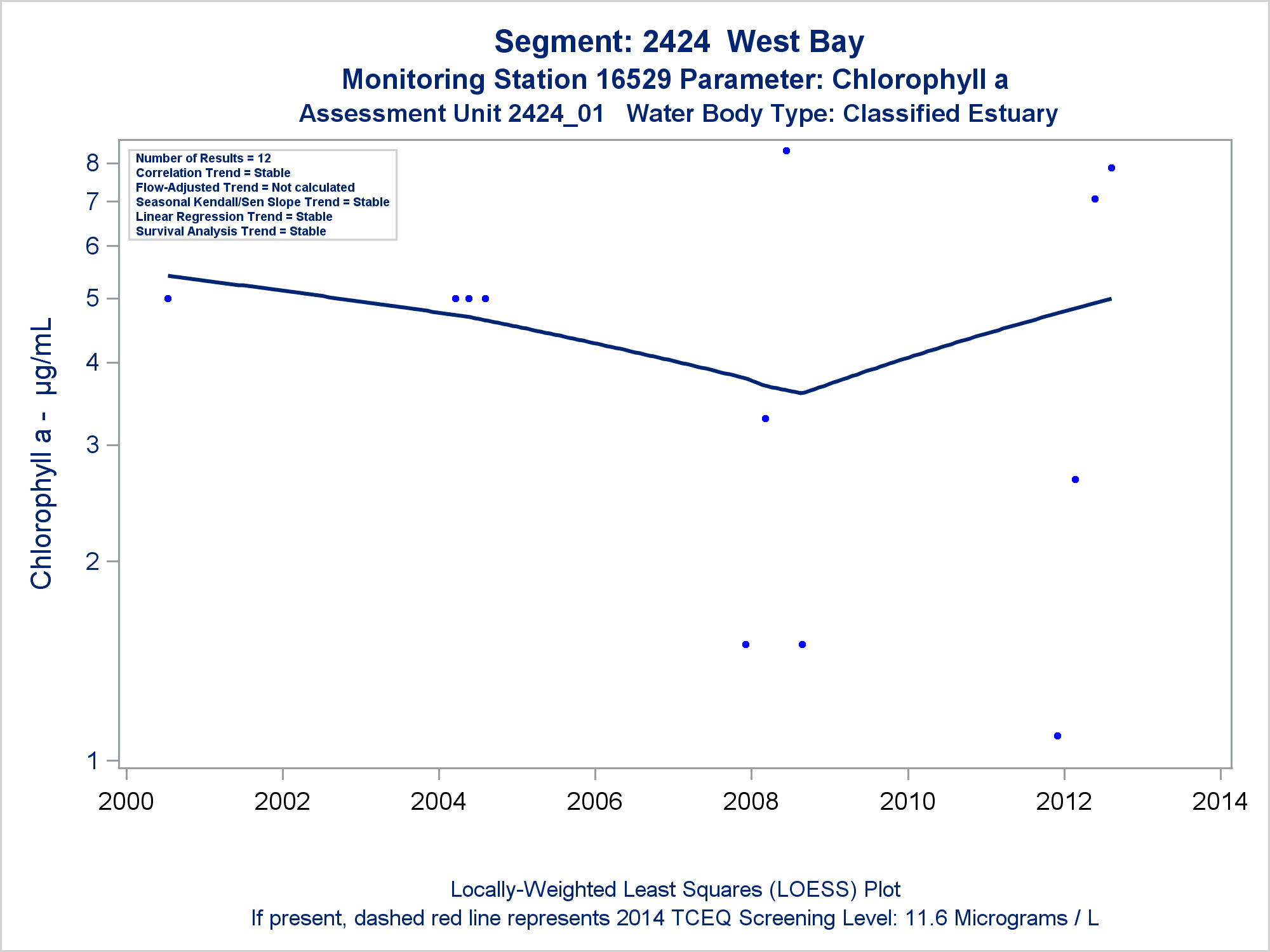 Segment: 2424 West Bay
Monitoring Station 16529 Parameter: Chlorophyll a
Assessment Unit 2424_01 Water Body Type: Classified Estuary

Number of Results = 12
Correlation Trend = Stable
Flow-Adjusted Trend = Not calculated
Seasonal Kendall/Sen Slope Trend = Stable
Linear Regression Trend = Stable
Survival Analysis Trend = Stable

Chlorophyll a - µg/mL

8
7
6
5
4
3
2
1

2000 2002 2004 2006 2008 2010 2012 2014

Locally-Weighted Least Squares (LOESS) Plot
If present, dashed red line represents 2014 TCEQ Screening Level: 11.6 Micrograms / L